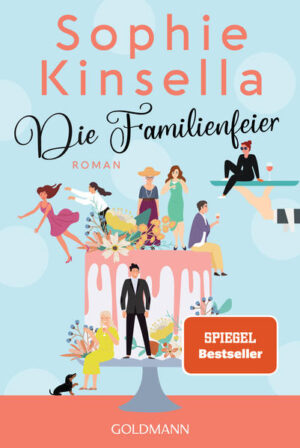 Sophie Kinsella

Die Familienfeier

ROMAN

SPIEGEL Bestseller

GOLDMANN